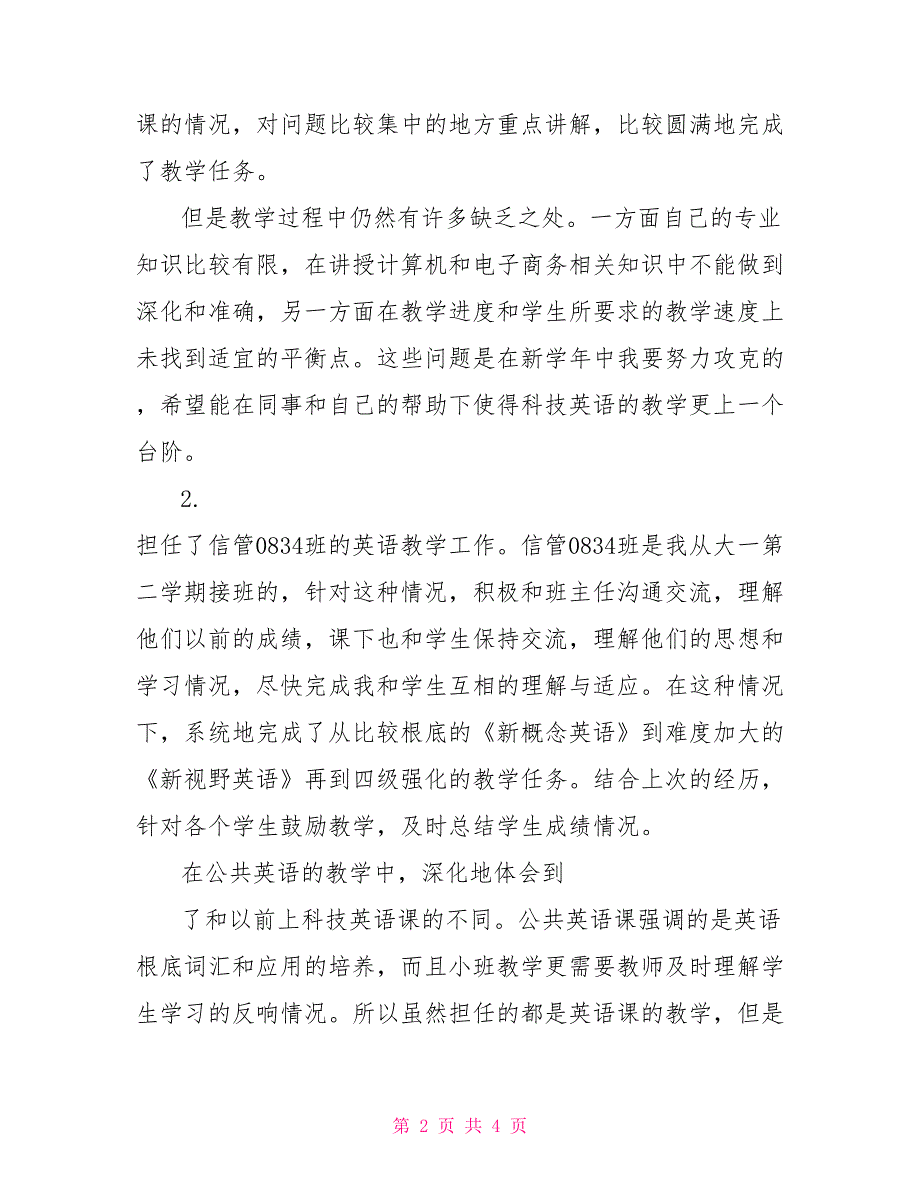 课的情况，对问题比较集中的地方重点讲解，比较圆满地完成了教学任务。

但是教学过程中仍然有许多缺乏之处。一方面自己的专业知识比较有限，在讲授计算机和电子商务相关知识中不能做到深化和准确，另一方面在教学进度和学生所要求的教学速度上未找到适宜的平衡点。这些问题是在新学年中我要努力攻克的，希望能在同事和自己的帮助下使得科技英语的教学更上一个台阶。

2.

担任了信管0834班的英语教学工作。信管0834班是我从大一第二学期接班的，针对这种情况，积极和班主任沟通交流，理解他们以前的成绩，课下也和学生保持交流，理解他们的思想和学习情况，尽快完成我和学生互相的理解与适应。在这种情况下，系统地完成了从比较根底的《新概念英语》到难度加大的《新视野英语》再到四级强化的教学任务。结合上次的经历，针对各个学生鼓励教学，及时总结学生成绩情况。

在公共英语的教学中，深化地体会到

了和以前上科技英语课的不同。公共英语课强调的是英语根底词汇和应用的培养，而且小班教学更需要教师及时理解学生学习的反响情况。所以虽然担任的都是英语课的教学，但是

第 2 页 共 4 页